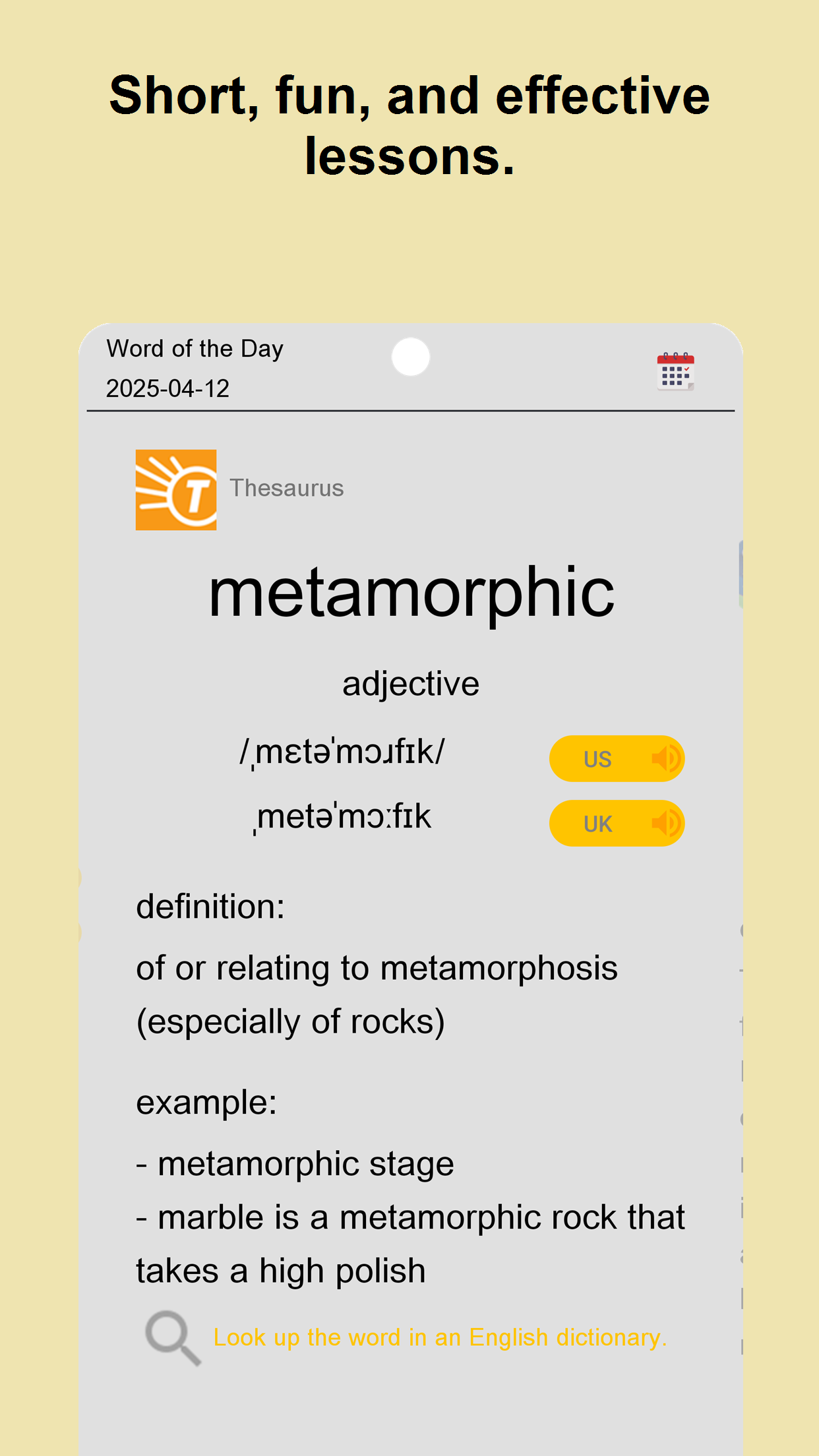 Short, fun, and effective lessons.

Word of the Day
2025-04-12

T

Thesaurus

metamorphic

adjective

/ˌmɛtəˈmɔɹfɪk/

US

ˌmetəˈmɔːfɪk

UK

definition:

of or relating to metamorphosis (especially of rocks)

example:

- metamorphic stage
- marble is a metamorphic rock that takes a high polish

Look up the word in an English dictionary.